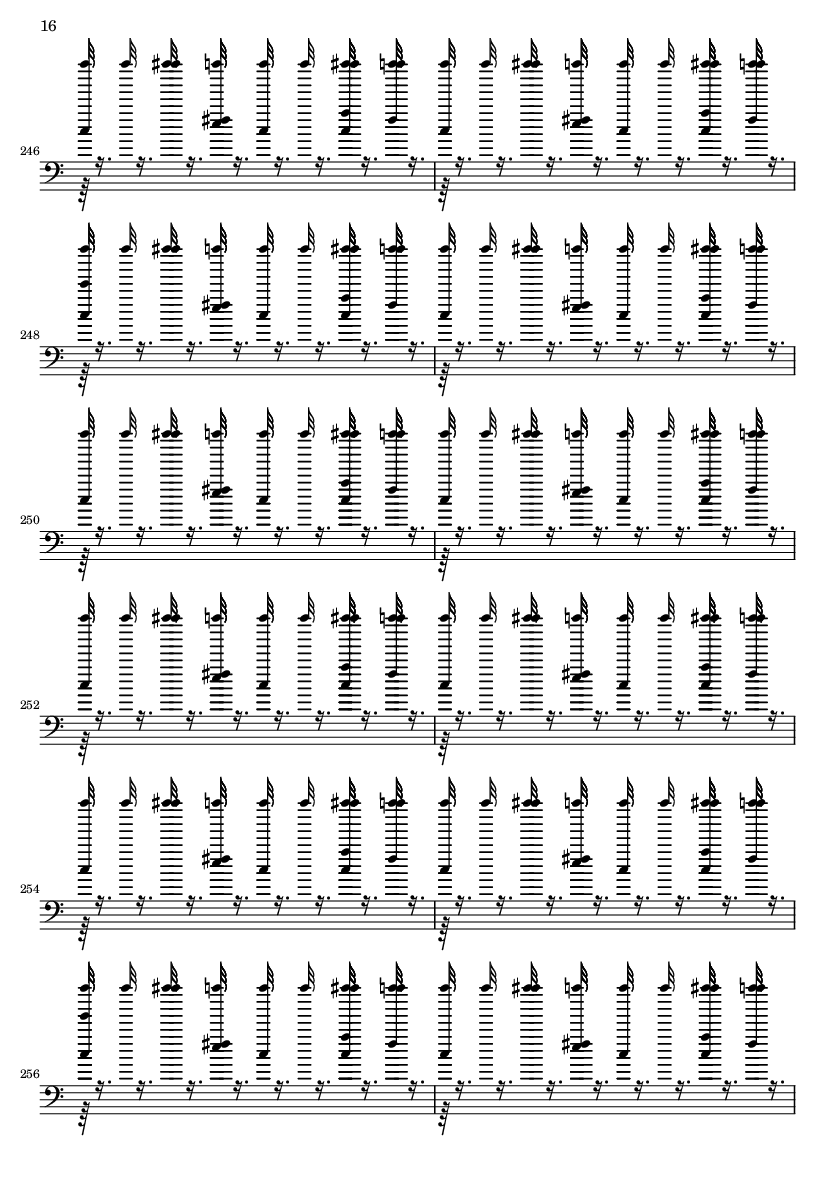 16

246

248

250

252

254

256